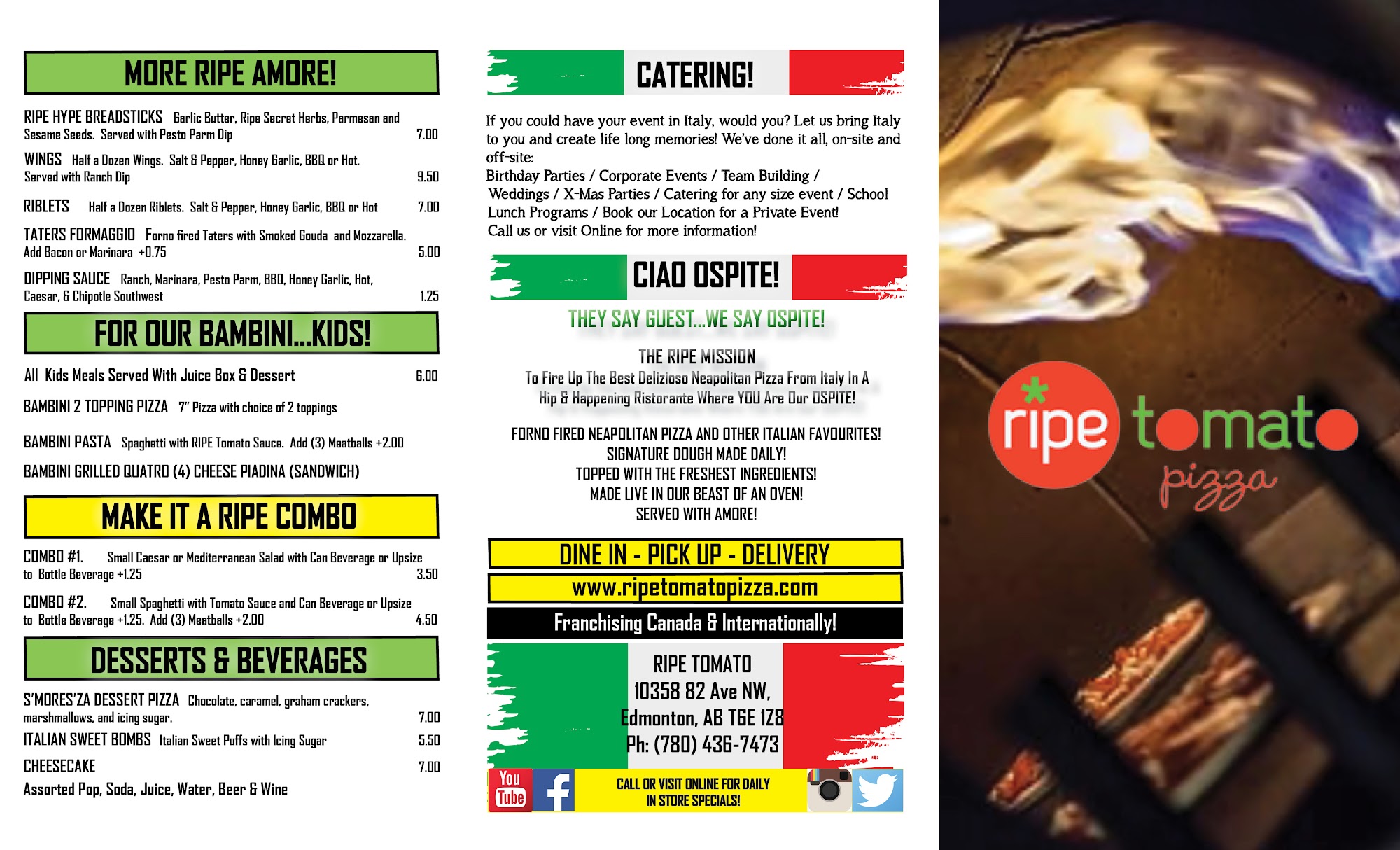 MORE RIPE AMORE!

RIPE HYPE BREADSTICKS Garlic Butter, Ripe Secret Herbs, Parmesan and Sesame Seeds. Served with Pesto Parm Dip 7.00

WINGS Half a Dozen Wings. Salt & Pepper, Honey Garlic, BBQ or Hot. Served with Ranch Dip 9.50

RIBLETS Half a Dozen Riblets. Salt & Pepper, Honey Garlic, BBQ or Hot 7.00

TATERS FORMAGGIO Forno fired Taters with Smoked Gouda and Mozzarella. Add Bacon or Marinara +0.75 5.00

DIPPING SAUCE Ranch, Marinara, Pesto Parm, BBQ, Honey Garlic, Hot, Caesar, & Chipotle Southwest 1.25

FOR OUR BAMBINI...KIDS!

All Kids Meals Served With Juice Box & Dessert 6.00

BAMBINI 2 TOPPING PIZZA 7" Pizza with choice of 2 toppings

BAMBINI PASTA Spaghetti with RIPE Tomato Sauce. Add (3) Meatballs +2.00

BAMBINI GRILLED QUATRO (4) CHEESE PIADINA (SANDWICH)

MAKE IT A RIPE COMBO

COMBO #1. Small Caesar or Mediterranean Salad with Can Beverage or Upsize to Bottle Beverage +1.25 3.50

COMBO #2. Small Spaghetti with Tomato Sauce and Can Beverage or Upsize to Bottle Beverage +1.25. Add (3) Meatballs +2.00 4.50

DESSERTS & BEVERAGES

S'MORES'ZA DESSERT PIZZA Chocolate, caramel, graham crackers, marshmallows, and icing sugar. 7.00

ITALIAN SWEET BOMBS Italian Sweet Puffs with Icing Sugar 5.50

CHEESECAKE 7.00

Assorted Pop, Soda, Juice, Water, Beer & Wine

CATERING!

If you could have your event in Italy, would you? Let us bring Italy to you and create life long memories! We've done it all, on-site and off-site:
Birthday Parties / Corporate Events / Team Building / Weddings / X-Mas Parties / Catering for any size event / School Lunch Programs / Book our Location for a Private Event!
Call us or visit Online for more information!

CIAO OSPITE!

THEY SAY GUEST...WE SAY OSPITE!

THE RIPE MISSION
To Fire Up The Best Delizioso Neapolitan Pizza From Italy In A Hip & Happening Ristorante Where YOU Are Our OSPITE!

FORNO FIRED NEAPOLITAN PIZZA AND OTHER ITALIAN FAVOURITES!
SIGNATURE DOUGH MADE DAILY!
TOPPED WITH THE FRESHEST INGREDIENTS!
MADE LIVE IN OUR BEAST OF AN OVEN!
SERVED WITH AMORE!

DINE IN - PICK UP - DELIVERY

www.ripetomatopizza.com

Franchising Canada & Internationally!

RIPE TOMATO
10358 82 Ave NW,
Edmonton, AB T6E 1Z8
Ph: (780) 436-7473

You Tube

CALL OR VISIT ONLINE FOR DAILY IN STORE SPECIALS!

ripe tomato pizza